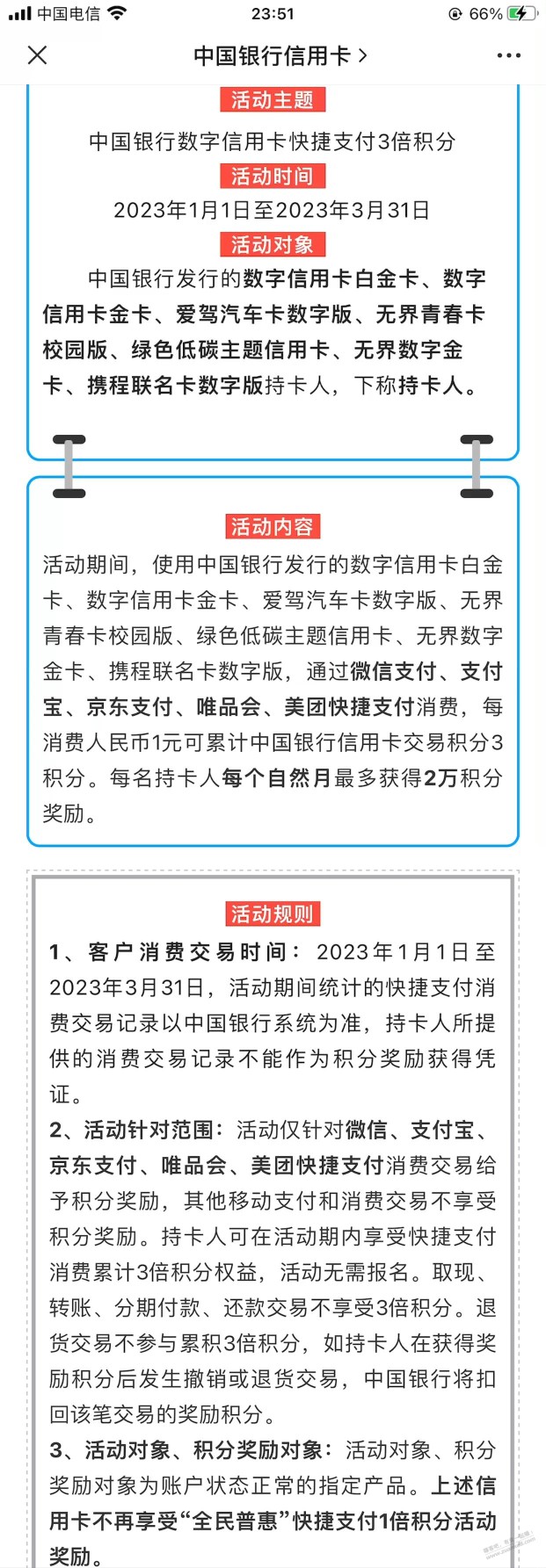 中国电信 23:51 66%

中国银行信用卡 >

活动主题

中国银行数字信用卡快捷支付3倍积分

活动时间

2023年1月1日至2023年3月31日

活动对象

中国银行发行的数字信用卡白金卡、数字信用卡金卡、爱驾汽车卡数字版、无界青春卡校园版、绿色低碳主题信用卡、无界数字金卡、携程联名卡数字版持卡人，下称持卡人。

活动内容

活动期间，使用中国银行发行的数字信用卡白金卡、数字信用卡金卡、爱驾汽车卡数字版、无界青春卡校园版、绿色低碳主题信用卡、无界数字金卡、携程联名卡数字版，通过微信支付、支付宝、京东支付、唯品会、美团快捷支付消费，每消费人民币1元可累计中国银行信用卡交易积分3积分。每名持卡人每个自然月最多获得2万积分奖励。

活动规则

1、客户消费交易时间：2023年1月1日至2023年3月31日，活动期间统计的快捷支付消费交易记录以中国银行系统为准，持卡人所提供的消费交易记录不能作为积分奖励获得凭证。

2、活动针对范围：活动仅针对微信、支付宝、京东支付、唯品会、美团快捷支付消费交易给予积分奖励，其他移动支付和消费交易不享受积分奖励。持卡人可在活动期内享受快捷支付消费累计3倍积分权益，活动无需报名。取现、转账、分期付款、还款交易不享受3倍积分。退货交易不参与累积3倍积分，如持卡人在获得奖励积分后发生撤销或退货交易，中国银行将扣回该笔交易的奖励积分。

3、活动对象、积分奖励对象：活动对象、积分奖励对象为账户状态正常的指定产品。上述信用卡不再享受“全民普惠”快捷支付1倍积分活动奖励。